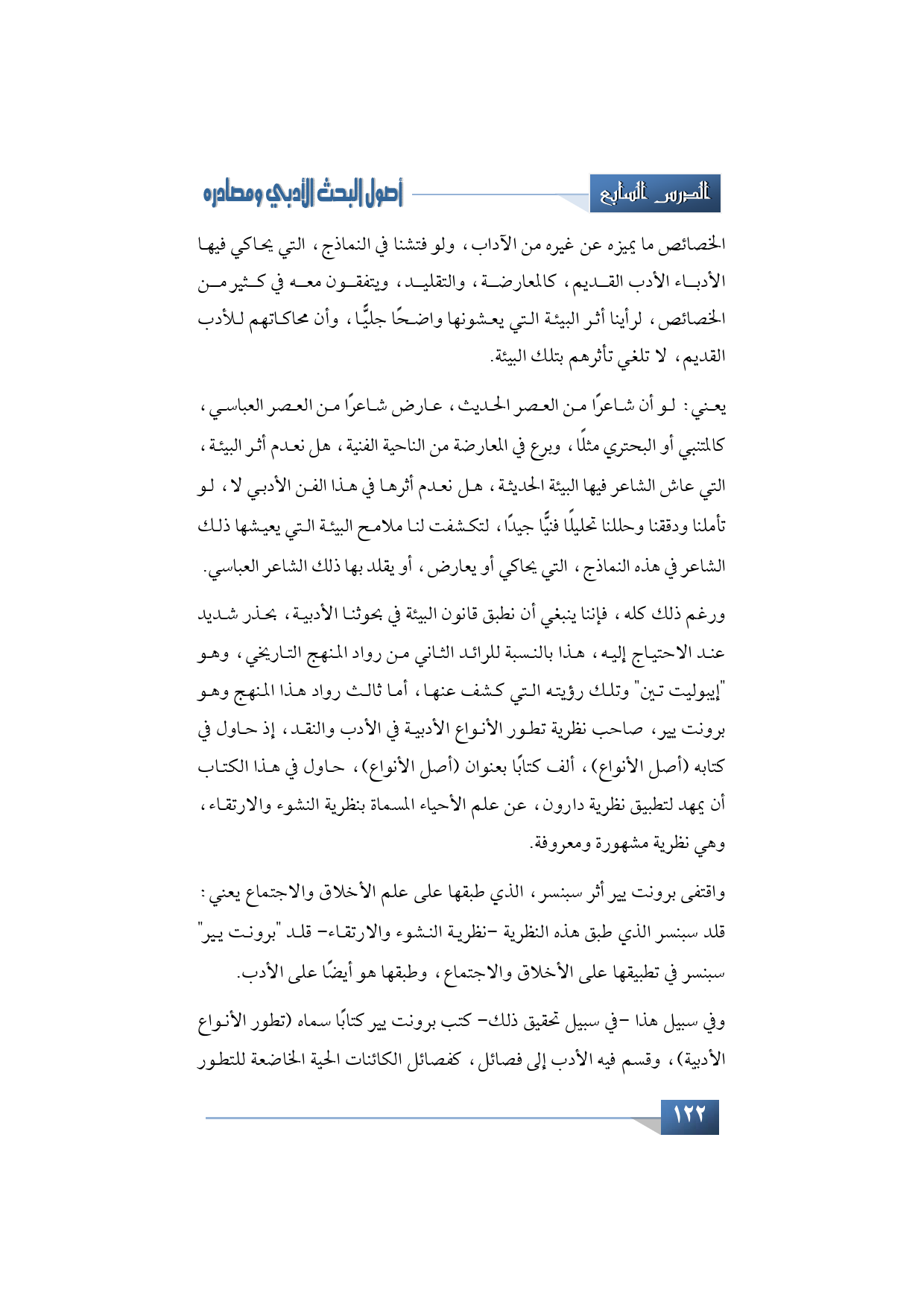 الدرس السابع

أصول البحث الأدبي ومصادره

الخصائص ما يميزه عن غيره من الآداب، ولو فتشنا في النماذج، التي يحاكي فيها الأدباء الأدب القديم، كالمعارضة، والتقليد، ويتفقون معه في كثير من الخصائص، لرأينا أثر البيئة التي يعشونها واضحًا جليًّا، وأن محاكاتهم للأدب القديم، لا تلغي تأثرهم بتلك البيئة.

يعني: لو أن شاعرًا من العصر الحديث، عارض شاعرًا من العصر العباسي، كالمتنبي أو البحتري مثلًا، وبرع في المعارضة من الناحية الفنية، هل نعدم أثر البيئة، التي عاش الشاعر فيها البيئة الحديثة، هل نعدم أثرها في هذا الفن الأدبي لا، لو تأملنا ودققنا وحللنا تحليلًا فنيًّا جيدًا، لتكشفت لنا ملامح البيئة التي يعيشها ذلك الشاعر في هذه النماذج، التي يحاكي أو يعارض، أو يقلد بها ذلك الشاعر العباسي.

ورغم ذلك كله، فإننا ينبغي أن نطبق قانون البيئة في بحوثنا الأدبية، بحذر شديد عند الاحتياج إليه، هذا بالنسبة للرائد الثاني من رواد المنهج التاريخي، وهو "إيبوليت تين" وتلك رؤيته التي كشف عنها، أما ثالث رواد هذا المنهج وهو برونت يير، صاحب نظرية تطور الأنواع الأدبية في الأدب والنقد، إذ حاول في كتابه (أصل الأنواع)، ألف كتابًا بعنوان (أصل الأنواع)، حاول في هذا الكتاب أن يمهد لتطبيق نظرية دارون، عن علم الأحياء المسماة بنظرية النشوء والارتقاء، وهي نظرية مشهورة ومعروفة.

واقتفى برونت يير أثر سبنسر، الذي طبقها على علم الأخلاق والاجتماع يعني: قلد سبنسر الذي طبق هذه النظرية –نظرية النشوء والارتقاء– قلد "برونت يير" سبنسر في تطبيقها على الأخلاق والاجتماع، وطبقها هو أيضًا على الأدب.

وفي سبيل هذا –في سبيل تحقيق ذلك– كتب برونت يير كتابًا سماه (تطور الأنواع الأدبية)، وقسم فيه الأدب إلى فصائل، كفصائل الكائنات الحية الخاضعة للتطور

١٢٢